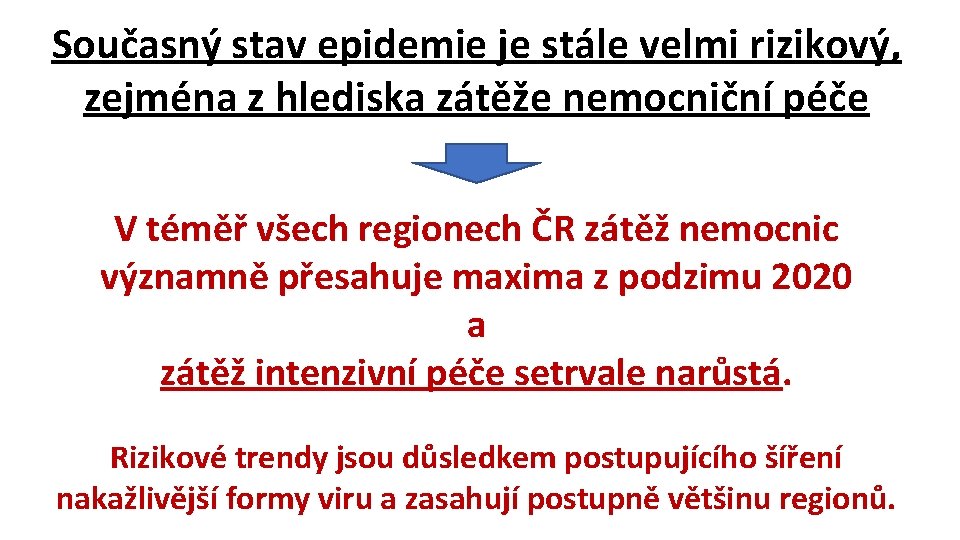 Současný stav epidemie je stále velmi rizikový, zejména z hlediska zátěže nemocniční péče

V téměř všech regionech ČR zátěž nemocnic významně přesahuje maxima z podzimu 2020
a
zátěž intenzivní péče setrvale narůstá.

Rizikové trendy jsou důsledkem postupujícího šíření nakažlivější formy viru a zasahují postupně většinu regionů.